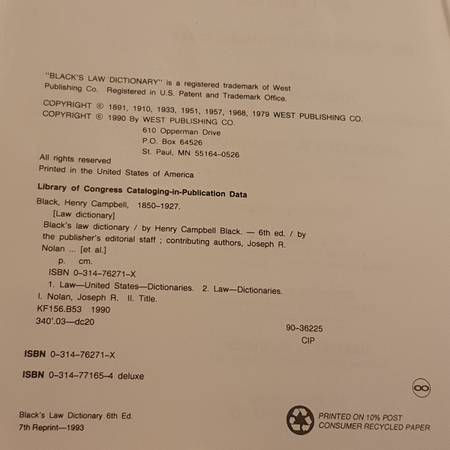 "BLACK'S LAW DICTIONARY" is a registered trademark of West Publishing Co. Registered in U.S. Patent and Trademark Office.

COPYRIGHT © 1891, 1910, 1933, 1951, 1957, 1968, 1979 WEST PUBLISHING CO.
COPYRIGHT © 1990 By WEST PUBLISHING CO.
610 Opperman Drive
P.O. Box 64526
St. Paul, MN 55164-0526

All rights reserved
Printed in the United States of America

Library of Congress Cataloging-in-Publication Data

Black, Henry Campbell, 1850-1927.
[Law dictionary]
Black's law dictionary / by Henry Campbell Black. — 6th ed. / by the publisher's editorial staff ; contributing authors, Joseph R. Nolan ... [et al.]
p. cm.
ISBN 0-314-76271-X
1. Law—United States—Dictionaries. 2. Law—Dictionaries.
I. Nolan, Joseph R. II. Title.
KF156.B53 1990
340'.03—dc20

90-36225
CIP

ISBN 0-314-76271-X

ISBN 0-314-77165-4 deluxe

Black's Law Dictionary 6th Ed.
7th Reprint—1993

PRINTED ON 10% POST
CONSUMER RECYCLED PAPER